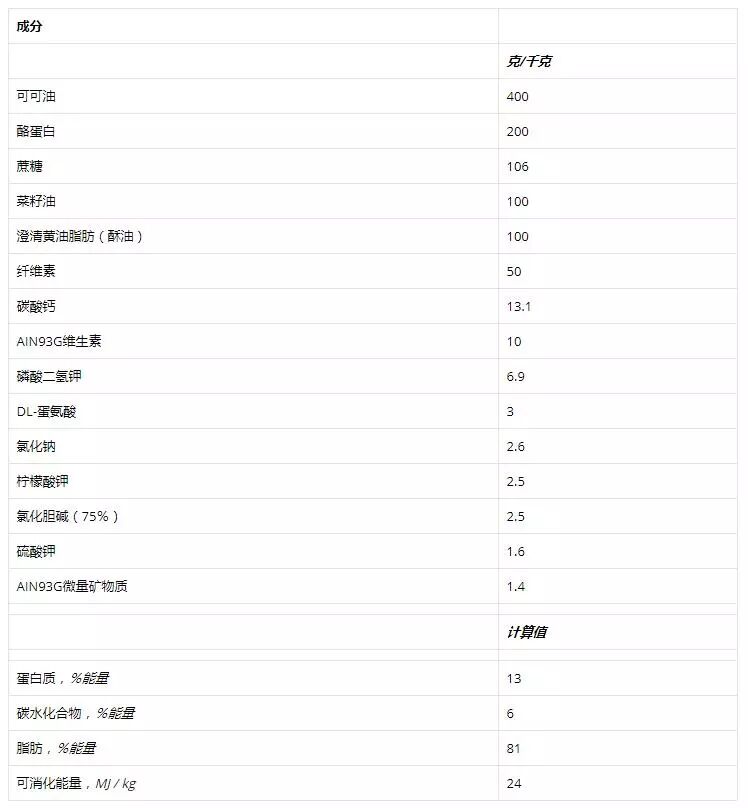 | 成分 | |
|---|---|
| | 克/千克 |
| 可可油 | 400 |
| 酪蛋白 | 200 |
| 蔗糖 | 106 |
| 菜籽油 | 100 |
| 澄清黄油脂肪（酥油） | 100 |
| 纤维素 | 50 |
| 碳酸钙 | 13.1 |
| AIN93G维生素 | 10 |
| 磷酸二氢钾 | 6.9 |
| DL-蛋氨酸 | 3 |
| 氯化钠 | 2.6 |
| 柠檬酸钾 | 2.5 |
| 氯化胆碱（75%） | 2.5 |
| 硫酸钾 | 1.6 |
| AIN93G微量矿物质 | 1.4 |
| | |
| | 计算值 |
| | |
| 蛋白质，%能量 | 13 |
| 碳水化合物，%能量 | 6 |
| 脂肪，%能量 | 81 |
| 可消化能量，MJ / kg | 24 |